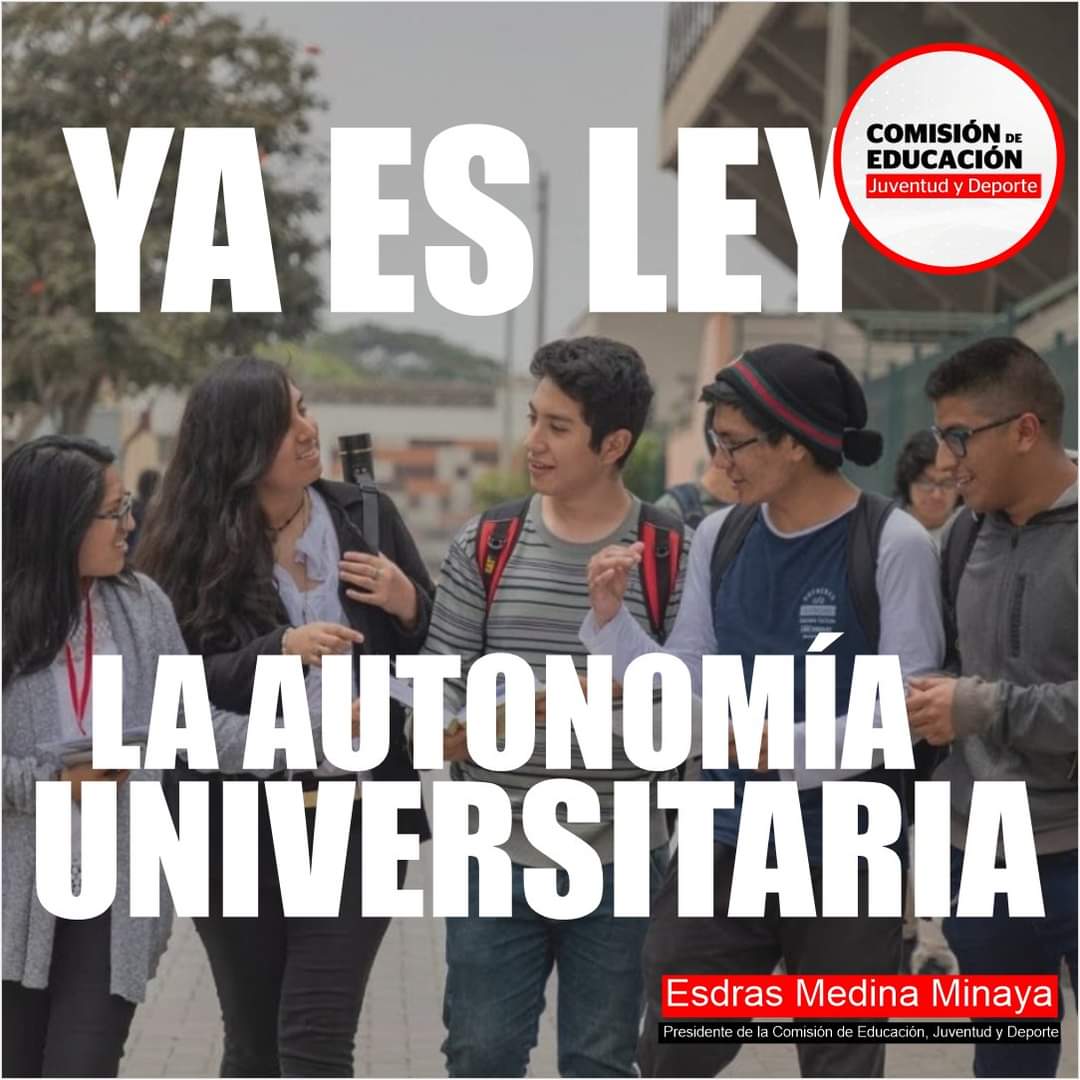 YA ES LEY

COMISIÓN DE EDUCACIÓN
Juventud y Deporte

LA AUTONOMÍA UNIVERSITARIA

Esdras Medina Minaya
Presidente de la Comisión de Educación, Juventud y Deporte